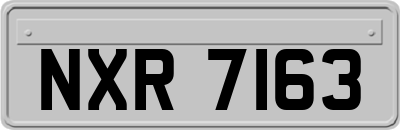 NXR 7163